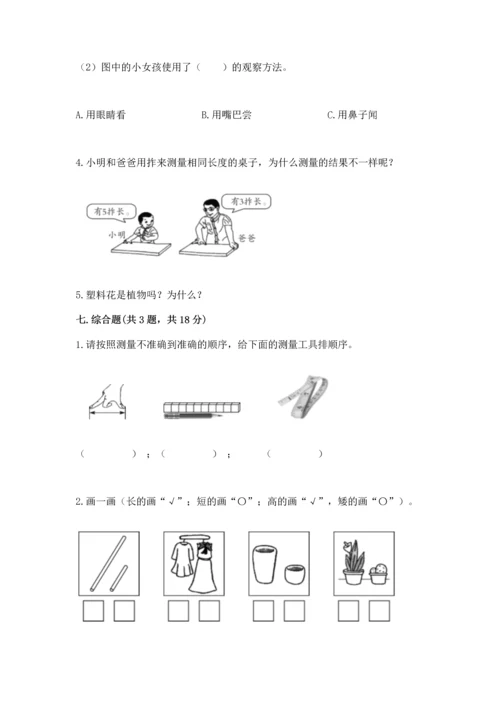 （2）图中的小女孩使用了（　　）的观察方法。

A. 用眼睛看　　　　B. 用嘴巴尝　　　　C. 用鼻子闻

4. 小明和爸爸用拃来测量相同长度的桌子，为什么测量的结果不一样呢？

有5拃长。

有3拃长。

小明

爸爸

5. 塑料花是植物吗？为什么？

七. 综合题(共 3 题，共 18 分)

1. 请按照测量不准确到准确的顺序，给下面的测量工具排顺序。

（　　　）；（　　　）；（　　　）

2. 画一画（长的画“√”；短的画“○”；高的画“√”，矮的画“○”）。